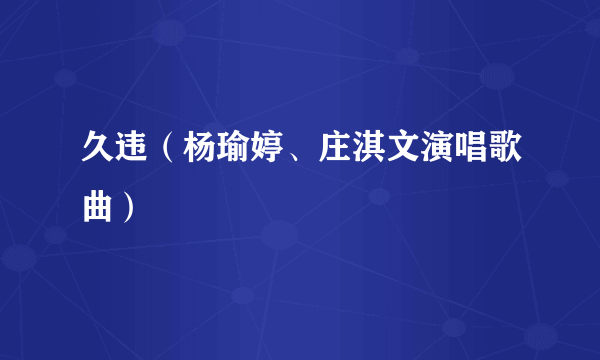 久违（杨瑜婷、庄淇文演唱歌曲）